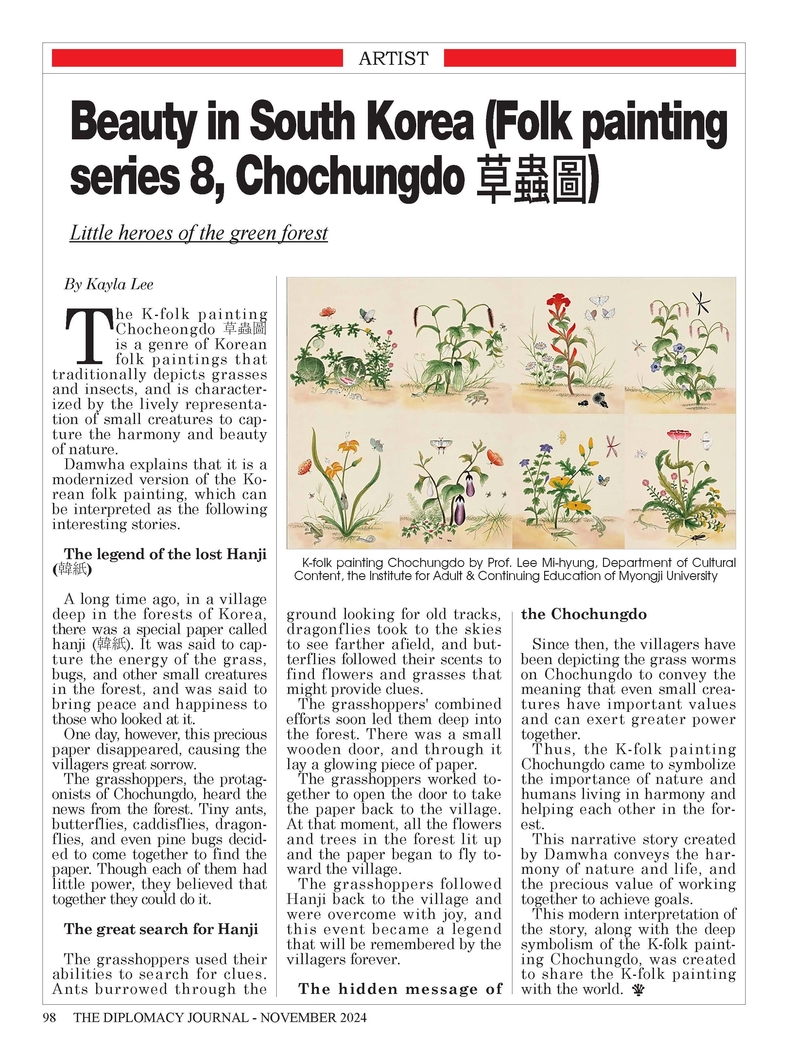 ARTIST

Beauty in South Korea (Folk painting series 8, Chochungdo 草蟲圖)

Little heroes of the green forest

By Kayla Lee

The K-folk painting Chocheongdo 草蟲圖 is a genre of Korean folk paintings that traditionally depicts grasses and insects, and is characterized by the lively representation of small creatures to capture the harmony and beauty of nature.

Damwha explains that it is a modernized version of the Korean folk painting, which can be interpreted as the following interesting stories.

The legend of the lost Hanji (韓紙)

A long time ago, in a village deep in the forests of Korea, there was a special paper called hanji (韓紙). It was said to capture the energy of the grass, bugs, and other small creatures in the forest, and was said to bring peace and happiness to those who looked at it.

One day, however, this precious paper disappeared, causing the villagers great sorrow.

The grasshoppers, the protagonists of Chochungdo, heard the news from the forest. Tiny ants, butterflies, caddisflies, dragonflies, and even pine bugs decided to come together to find the paper. Though each of them had little power, they believed that together they could do it.

The great search for Hanji

The grasshoppers used their abilities to search for clues. Ants burrowed through the ground looking for old tracks, dragonflies took to the skies to see farther afield, and butterflies followed their scents to find flowers and grasses that might provide clues.

The grasshoppers' combined efforts soon led them deep into the forest. There was a small wooden door, and through it lay a glowing piece of paper.

The grasshoppers worked together to open the door to take the paper back to the village. At that moment, all the flowers and trees in the forest lit up and the paper began to fly toward the village.

The grasshoppers followed Hanji back to the village and were overcome with joy, and this event became a legend that will be remembered by the villagers forever.

The hidden message of the Chochungdo

Since then, the villagers have been depicting the grass worms on Chochungdo to convey the meaning that even small creatures have important values and can exert greater power together.

Thus, the K-folk painting Chochungdo came to symbolize the importance of nature and humans living in harmony and helping each other in the forest.

This narrative story created by Damwha conveys the harmony of nature and life, and the precious value of working together to achieve goals.

This modern interpretation of the story, along with the deep symbolism of the K-folk painting Chochungdo, was created to share the K-folk painting with the world.

K-folk painting Chochungdo by Prof. Lee Mi-hyung, Department of Cultural Content, the Institute for Adult & Continuing Education of Myongji University

98 THE DIPLOMACY JOURNAL - NOVEMBER 2024